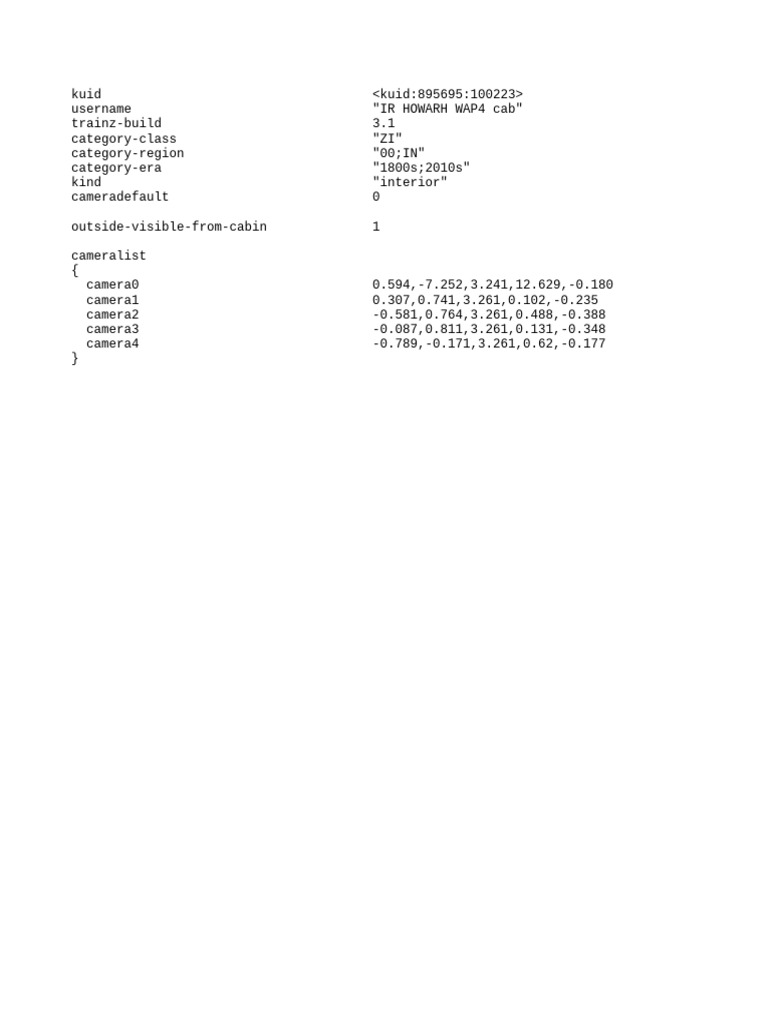 kuid <kuid:895695:100223>
username "IR HOWARH WAP4 cab"
trainz-build 3.1
category-class "ZI"
category-region "00;IN"
category-era "1800s;2010s"
kind "interior"
cameradefault 0

outside-visible-from-cabin 1

cameralist
{
camera0 0.594,-7.252,3.241,12.629,-0.180
camera1 0.307,0.741,3.261,0.102,-0.235
camera2 -0.581,0.764,3.261,0.488,-0.388
camera3 -0.087,0.811,3.261,0.131,-0.348
camera4 -0.789,-0.171,3.261,0.62,-0.177
}